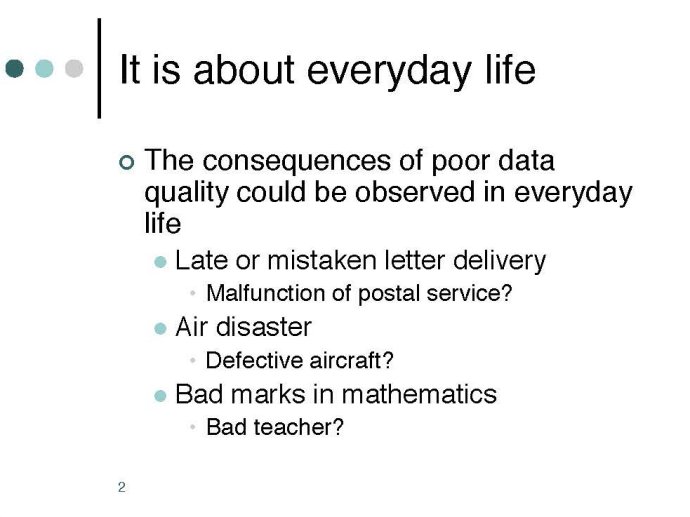 It is about everyday life

The consequences of poor data quality could be observed in everyday life

Late or mistaken letter delivery

Malfunction of postal service?

Air disaster

Defective aircraft?

Bad marks in mathematics

Bad teacher?

2